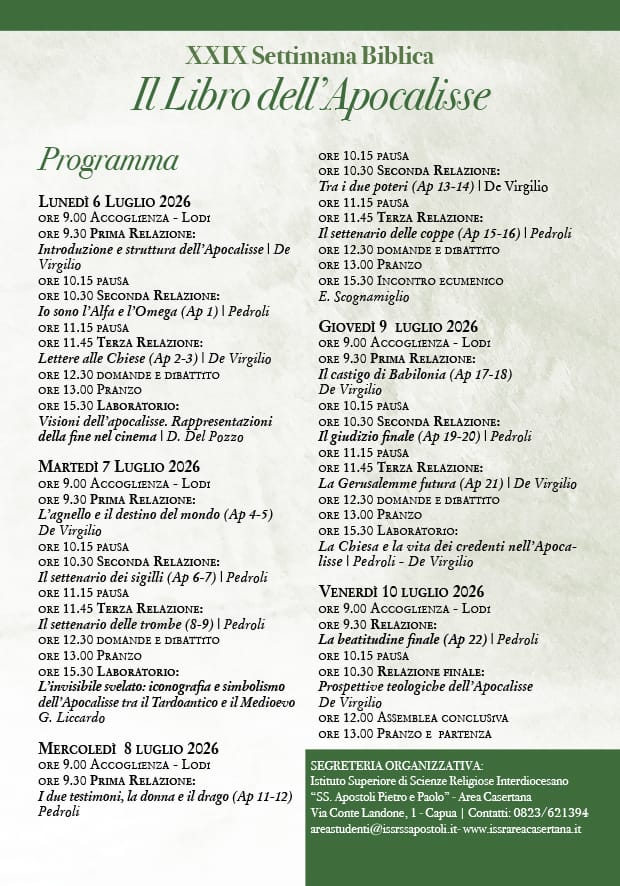 XXIX Settimana Biblica
Il Libro dell'Apocalisse

Programma

Lunedì 6 Luglio 2026
ore 9.00 Accoglienza - Lodi
ore 9.30 Prima Relazione:
Introduzione e struttura dell'Apocalisse | De Virgilio
ore 10.15 pausa
ore 10.30 Seconda Relazione:
Io sono l'Alfa e l'Omega (Ap 1) | Pedroli
ore 11.15 pausa
ore 11.45 Terza Relazione:
Lettere alle Chiese (Ap 2-3) | De Virgilio
ore 12.30 domande e dibattito
ore 13.00 Pranzo
ore 15.30 Laboratorio:
Visioni dell'apocalisse. Rappresentazioni della fine nel cinema | D. Del Pozzo

Martedì 7 Luglio 2026
ore 9.00 Accoglienza - Lodi
ore 9.30 Prima Relazione:
L'agnello e il destino del mondo (Ap 4-5)
De Virgilio
ore 10.15 pausa
ore 10.30 Seconda Relazione:
Il settenario dei sigilli (Ap 6-7) | Pedroli
ore 11.15 pausa
ore 11.45 Terza Relazione:
Il settenario delle trombe (8-9) | Pedroli
ore 12.30 domande e dibattito
ore 13.00 Pranzo
ore 15.30 Laboratorio:
L'invisibile svelato: iconografia e simbolismo dell'Apocalisse tra il Tardoantico e il Medioevo
G. Liccardo

Mercoledì 8 luglio 2026
ore 9.00 Accoglienza - Lodi
ore 9.30 Prima Relazione:
I due testimoni, la donna e il drago (Ap 11-12)
Pedroli
ore 10.15 pausa
ore 10.30 Seconda Relazione:
Tra i due poteri (Ap 13-14) | De Virgilio
ore 11.15 pausa
ore 11.45 Terza Relazione:
Il settenario delle coppe (Ap 15-16) | Pedroli
ore 12.30 domande e dibattito
ore 13.00 Pranzo
ore 15.30 Incontro ecumenico
E. Scognamiglio

Giovedì 9 luglio 2026
ore 9.00 Accoglienza - Lodi
ore 9.30 Prima Relazione:
Il castigo di Babilonia (Ap 17-18)
De Virgilio
ore 10.15 pausa
ore 10.30 Seconda Relazione:
Il giudizio finale (Ap 19-20) | Pedroli
ore 11.15 pausa
ore 11.45 Terza Relazione:
La Gerusalemme futura (Ap 21) | De Virgilio
ore 12.30 domande e dibattito
ore 13.00 Pranzo
ore 15.30 Laboratorio:
La Chiesa e la vita dei credenti nell'Apocalisse | Pedroli - De Virgilio

Venerdì 10 luglio 2026
ore 9.00 Accoglienza - Lodi
ore 9.30 Relazione:
La beatitudine finale (Ap 22) | Pedroli
ore 10.15 pausa
ore 10.30 Relazione finale:
Prospettive teologiche dell'Apocalisse
De Virgilio
ore 12.00 Assemblea conclusiva
ore 13.00 Pranzo e partenza

SEGRETERIA ORGANIZZATIVA:
Istituto Superiore di Scienze Religiose Interdiocesano "SS. Apostoli Pietro e Paolo" - Area Casertana
Via Conte Landone, 1 - Capua | Contatti: 0823/621394
areastudenti@issrssapostoli.it- www.issrareacasertana.it